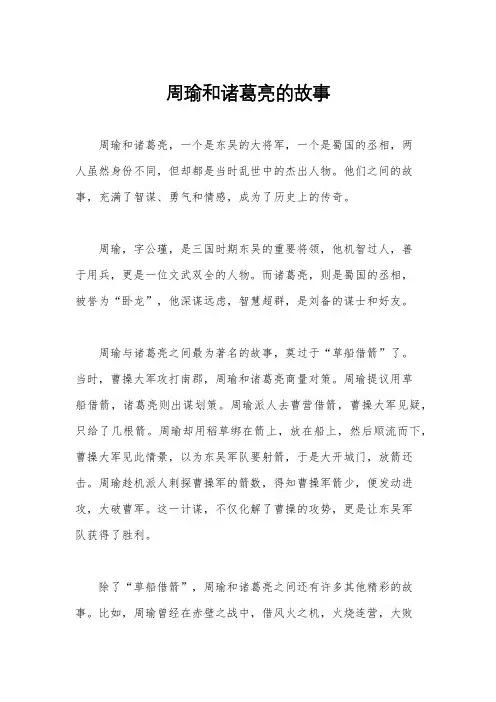 周瑜和诸葛亮的故事

周瑜和诸葛亮，一个是东吴的大将军，一个是蜀国的丞相，两人虽然身份不同，但却都是当时乱世中的杰出人物。他们之间的故事，充满了智谋、勇气和情感，成为了历史上的传奇。

周瑜，字公瑾，是三国时期东吴的重要将领，他机智过人，善于用兵，更是一位文武双全的人物。而诸葛亮，则是蜀国的丞相，被誉为“卧龙”，他深谋远虑，智慧超群，是刘备的谋士和好友。

周瑜与诸葛亮之间最为著名的故事，莫过于“草船借箭”了。当时，曹操大军攻打南郡，周瑜和诸葛亮商量对策。周瑜提议用草船借箭，诸葛亮则出谋划策。周瑜派人去曹营借箭，曹操大军见疑，只给了几根箭。周瑜却用稻草绑在箭上，放在船上，然后顺流而下，曹操大军见此情景，以为东吴军队要射箭，于是大开城门，放箭还击。周瑜趁机派人刺探曹操军的箭数，得知曹操军箭少，便发动进攻，大破曹军。这一计谋，不仅化解了曹操的攻势，更是让东吴军队获得了胜利。

除了“草船借箭”，周瑜和诸葛亮之间还有许多其他精彩的故事。比如，周瑜曾经在赤壁之战中，借风火之机，火烧连营，大败